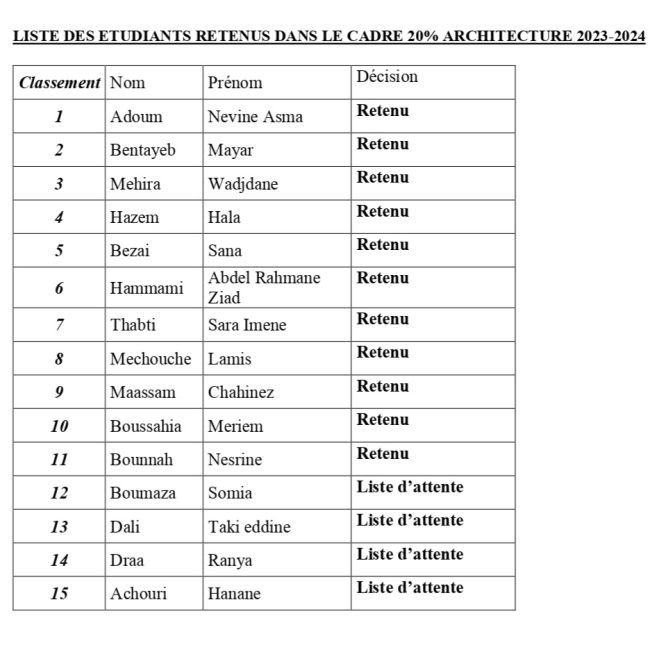 LISTE DES ETUDIANTS RETENUS DANS LE CADRE 20% ARCHITECTURE 2023-2024

| Classement | Nom | Prénom | Décision |
|---|---|---|---|
| 1 | Adoum | Nevine Asma | Retenu |
| 2 | Bentayeb | Mayar | Retenu |
| 3 | Mehira | Wadjdane | Retenu |
| 4 | Hazem | Hala | Retenu |
| 5 | Bezai | Sana | Retenu |
| 6 | Hammami | Abdel Rahmane Ziad | Retenu |
| 7 | Thabti | Sara Imene | Retenu |
| 8 | Mechouche | Lamis | Retenu |
| 9 | Maassam | Chahinez | Retenu |
| 10 | Boussahia | Meriem | Retenu |
| 11 | Bounnah | Nesrine | Retenu |
| 12 | Boumaza | Somia | Liste d'attente |
| 13 | Dali | Taki eddine | Liste d'attente |
| 14 | Draa | Ranya | Liste d'attente |
| 15 | Achouri | Hanane | Liste d'attente |